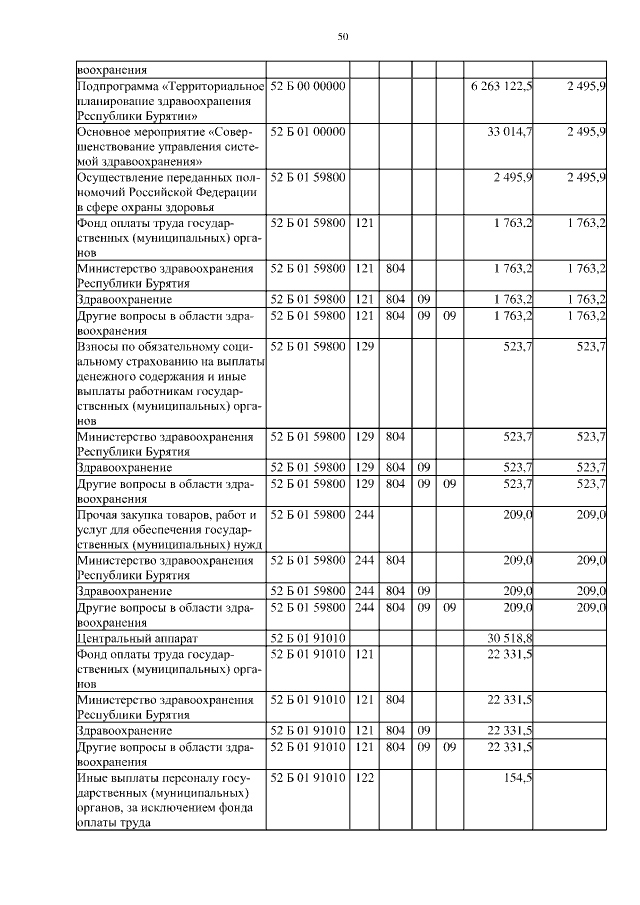 50

| | | | | | | | |
|---|---|---|---|---|---|---|---|
| воохранения | | | | | | | |
| Подпрограмма «Территориальное планирование здравоохранения Республики Бурятия» | 52 Б 00 00000 | | | | | 6 263 122,5 | 2 495,9 |
| Основное мероприятие «Совершенствование управления системой здравоохранения» | 52 Б 01 00000 | | | | | 33 014,7 | 2 495,9 |
| Осуществление переданных полномочий Российской Федерации в сфере охраны здоровья | 52 Б 01 59800 | | | | | 2 495,9 | 2 495,9 |
| Фонд оплаты труда государственных (муниципальных) органов | 52 Б 01 59800 | 121 | | | | 1 763,2 | 1 763,2 |
| Министерство здравоохранения Республики Бурятия | 52 Б 01 59800 | 121 | 804 | | | 1 763,2 | 1 763,2 |
| Здравоохранение | 52 Б 01 59800 | 121 | 804 | 09 | | 1 763,2 | 1 763,2 |
| Другие вопросы в области здравоохранения | 52 Б 01 59800 | 121 | 804 | 09 | 09 | 1 763,2 | 1 763,2 |
| Взносы по обязательному социальному страхованию на выплаты денежного содержания и иные выплаты работникам государственных (муниципальных) органов | 52 Б 01 59800 | 129 | | | | 523,7 | 523,7 |
| Министерство здравоохранения Республики Бурятия | 52 Б 01 59800 | 129 | 804 | | | 523,7 | 523,7 |
| Здравоохранение | 52 Б 01 59800 | 129 | 804 | 09 | | 523,7 | 523,7 |
| Другие вопросы в области здравоохранения | 52 Б 01 59800 | 129 | 804 | 09 | 09 | 523,7 | 523,7 |
| Прочая закупка товаров, работ и услуг для обеспечения государственных (муниципальных) нужд | 52 Б 01 59800 | 244 | | | | 209,0 | 209,0 |
| Министерство здравоохранения Республики Бурятия | 52 Б 01 59800 | 244 | 804 | | | 209,0 | 209,0 |
| Здравоохранение | 52 Б 01 59800 | 244 | 804 | 09 | | 209,0 | 209,0 |
| Другие вопросы в области здравоохранения | 52 Б 01 59800 | 244 | 804 | 09 | 09 | 209,0 | 209,0 |
| Центральный аппарат | 52 Б 01 91010 | | | | | 30 518,8 | |
| Фонд оплаты труда государственных (муниципальных) органов | 52 Б 01 91010 | 121 | | | | 22 331,5 | |
| Министерство здравоохранения Республики Бурятия | 52 Б 01 91010 | 121 | 804 | | | 22 331,5 | |
| Здравоохранение | 52 Б 01 91010 | 121 | 804 | 09 | | 22 331,5 | |
| Другие вопросы в области здравоохранения | 52 Б 01 91010 | 121 | 804 | 09 | 09 | 22 331,5 | |
| Иные выплаты персоналу государственных (муниципальных) органов, за исключением фонда оплаты труда | 52 Б 01 91010 | 122 | | | | 154,5 | |